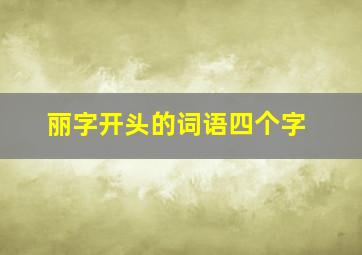 丽字开头的词语四个字